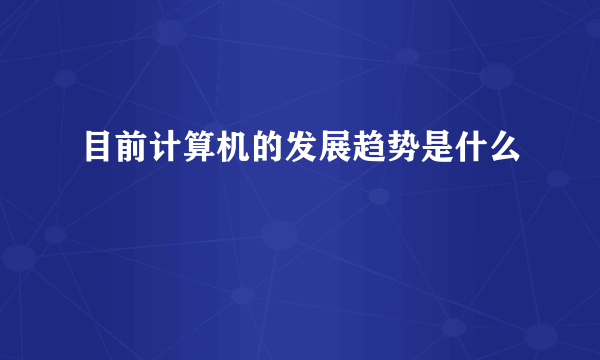 目前计算机的发展趋势是什么